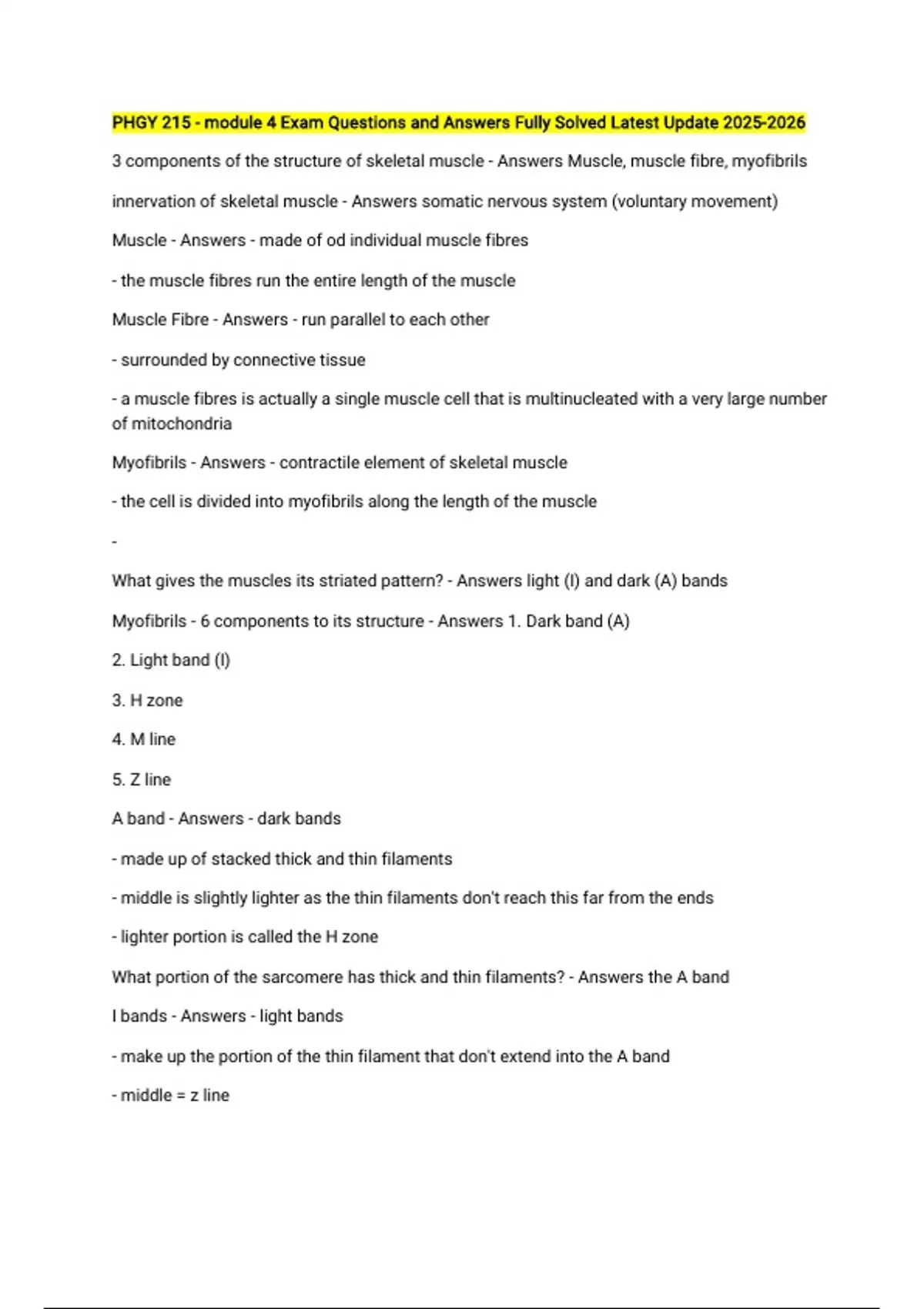 PHGY 215 - module 4 Exam Questions and Answers Fully Solved Latest Update 2025-2026

3 components of the structure of skeletal muscle - Answers Muscle, muscle fibre, myofibrils

innervation of skeletal muscle - Answers somatic nervous system (voluntary movement)

Muscle - Answers - made of od individual muscle fibres

- the muscle fibres run the entire length of the muscle

Muscle Fibre - Answers - run parallel to each other

- surrounded by connective tissue

- a muscle fibres is actually a single muscle cell that is multinucleated with a very large number of mitochondria

Myofibrils - Answers - contractile element of skeletal muscle

- the cell is divided into myofibrils along the length of the muscle

-

What gives the muscles its striated pattern? - Answers light (I) and dark (A) bands

Myofibrils - 6 components to its structure - Answers 1. Dark band (A)

2. Light band (I)

3. H zone

4. M line

5. Z line

A band - Answers - dark bands

- made up of stacked thick and thin filaments

- middle is slightly lighter as the thin filaments don't reach this far from the ends

- lighter portion is called the H zone

What portion of the sarcomere has thick and thin filaments? - Answers the A band

I bands - Answers - light bands

- make up the portion of the thin filament that don't extend into the A band

- middle = z line